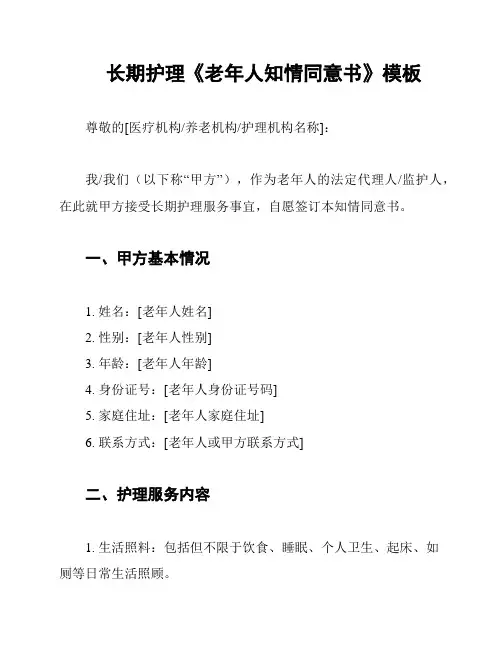 长期护理《老年人知情同意书》模板

尊敬的[医疗机构/养老机构/护理机构名称]:

我/我们（以下称“甲方”），作为老年人的法定代理人/监护人，在此就甲方接受长期护理服务事宜，自愿签订本知情同意书。

一、甲方基本情况

1. 姓名：[老年人姓名]
2. 性别：[老年人性别]
3. 年龄：[老年人年龄]
4. 身份证号：[老年人身份证号码]
5. 家庭住址：[老年人家庭住址]
6. 联系方式：[老年人或甲方联系方式]

二、护理服务内容

1. 生活照料：包括但不限于饮食、睡眠、个人卫生、起床、如厕等日常生活照顾。